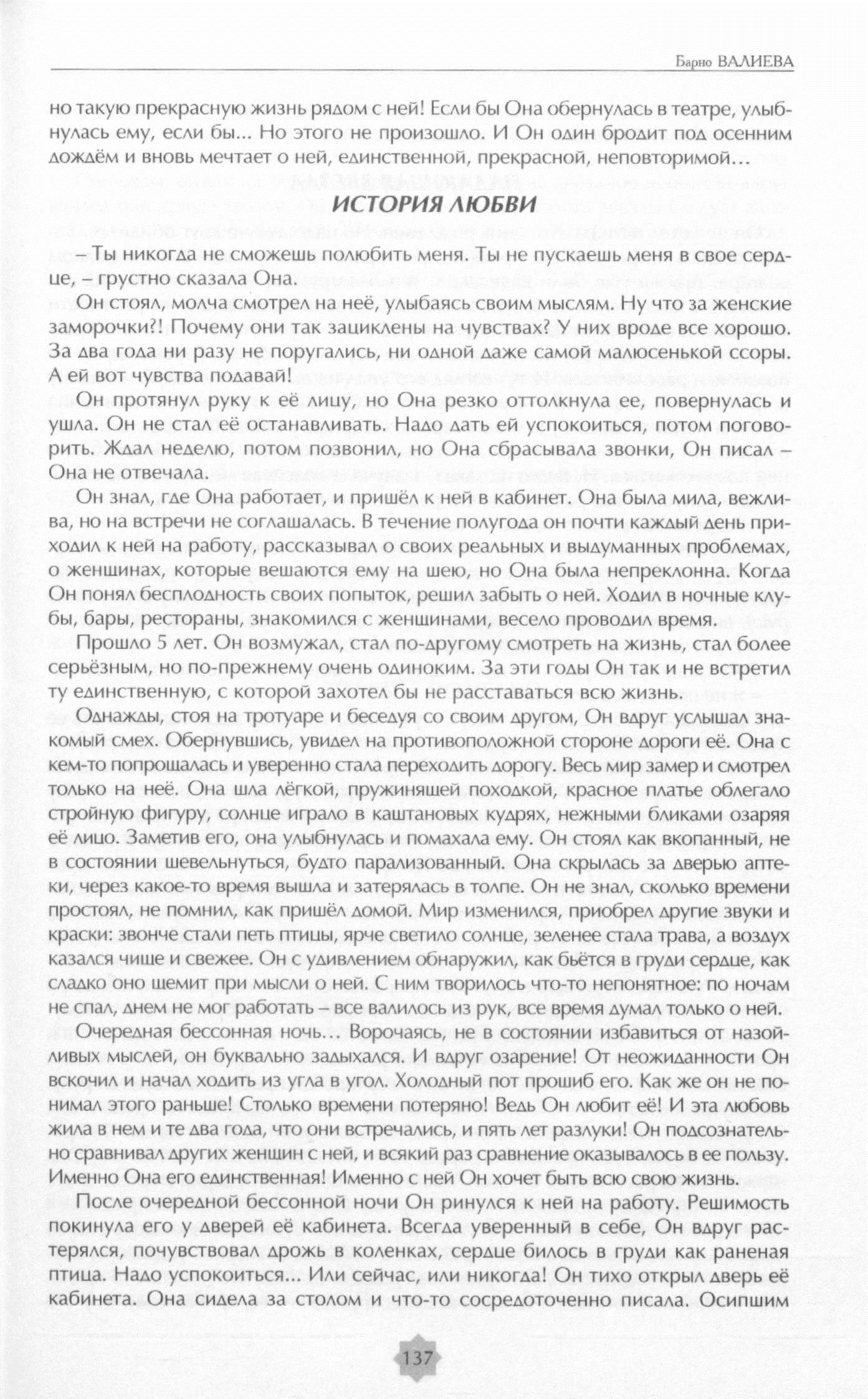 Барно ВАЛИЕВА

но такую прекрасную жизнь рядом с ней! Если бы Она обернулась в театре, улыбнулась ему, если бы... Но этого не произошло. И Он один бродит под осенним дождём и вновь мечтает о ней, единственной, прекрасной, неповторимой…

ИСТОРИЯ ЛЮБВИ

– Ты никогда не сможешь полюбить меня. Ты не пускаешь меня в свое сердце, – грустно сказала Она.

Он стоял, молча смотрел на неё, улыбаясь своим мыслям. Ну что за женские заморочки?! Почему они так зациклены на чувствах? У них вроде все хорошо. За два года ни разу не поругались, ни одной даже самой малюсенькой ссоры. А ей вот чувства подавай!

Он протянул руку к её лицу, но Она резко оттолкнула ее, повернулась и ушла. Он не стал её останавливать. Надо дать ей успокоиться, потом поговорить. Ждал неделю, потом позвонил, но Она сбрасывала звонки, Он писал – Она не отвечала.

Он знал, где Она работает, и пришёл к ней в кабинет. Она была мила, вежлива, но на встречи не соглашалась. В течение полугода он почти каждый день приходил к ней на работу, рассказывал о своих реальных и выдуманных проблемах, о женщинах, которые вешаются ему на шею, но Она была непреклонна. Когда Он понял бесплодность своих попыток, решил забыть о ней. Ходил в ночные клубы, бары, рестораны, знакомился с женщинами, весело проводил время.

Прошло 5 лет. Он возмужал, стал по-другому смотреть на жизнь, стал более серьёзным, но по-прежнему очень одиноким. За эти годы Он так и не встретил ту единственную, с которой захотел бы не расставаться всю жизнь.

Однажды, стоя на тротуаре и беседуя со своим другом, Он вдруг услышал знакомый смех. Обернувшись, увидел на противоположной стороне дороги её. Она с кем-то попрощалась и уверенно стала переходить дорогу. Весь мир замер и смотрел только на неё. Она шла лёгкой, пружинящей походкой, красное платье облегало стройную фигуру, солнце играло в каштановых кудрях, нежными бликами озаряя её лицо. Заметив его, она улыбнулась и помахала ему. Он стоял как вкопанный, не в состоянии шевельнуться, будто парализованный. Она скрылась за дверью аптеки, через какое-то время вышла и затерялась в толпе. Он не знал, сколько времени простоял, не помнил, как пришёл домой. Мир изменился, приобрел другие звуки и краски: звонче стали петь птицы, ярче светило солнце, зеленее стала трава, а воздух казался чище и свежее. Он с удивлением обнаружил, как бьётся в груди сердце, как сладко оно щемит при мысли о ней. С ним творилось что-то непонятное: по ночам не спал, днем не мог работать – все валилось из рук, все время думал только о ней.

Очередная бессонная ночь… Ворочаясь, не в состоянии избавиться от назойливых мыслей, он буквально задыхался. И вдруг озарение! От неожиданности Он вскочил и начал ходить из угла в угол. Холодный пот прошиб его. Как же он не понимал этого раньше! Столько времени потеряно! Ведь Он любит её! И эта любовь жила в нем и те два года, что они встречались, и пять лет разлуки! Он подсознательно сравнивал других женщин с ней, и всякий раз сравнение оказывалось в ее пользу. Именно Она его единственная! Именно с ней Он хочет быть всю свою жизнь.

После очередной бессонной ночи Он ринулся к ней на работу. Решимость покинула его у дверей её кабинета. Всегда уверенный в себе, Он вдруг растерялся, почувствовал дрожь в коленках, сердце билось в груди как раненая птица. Надо успокоиться... Или сейчас, или никогда! Он тихо открыл дверь её кабинета. Она сидела за столом и что-то сосредоточенно писала. Осипшим

137